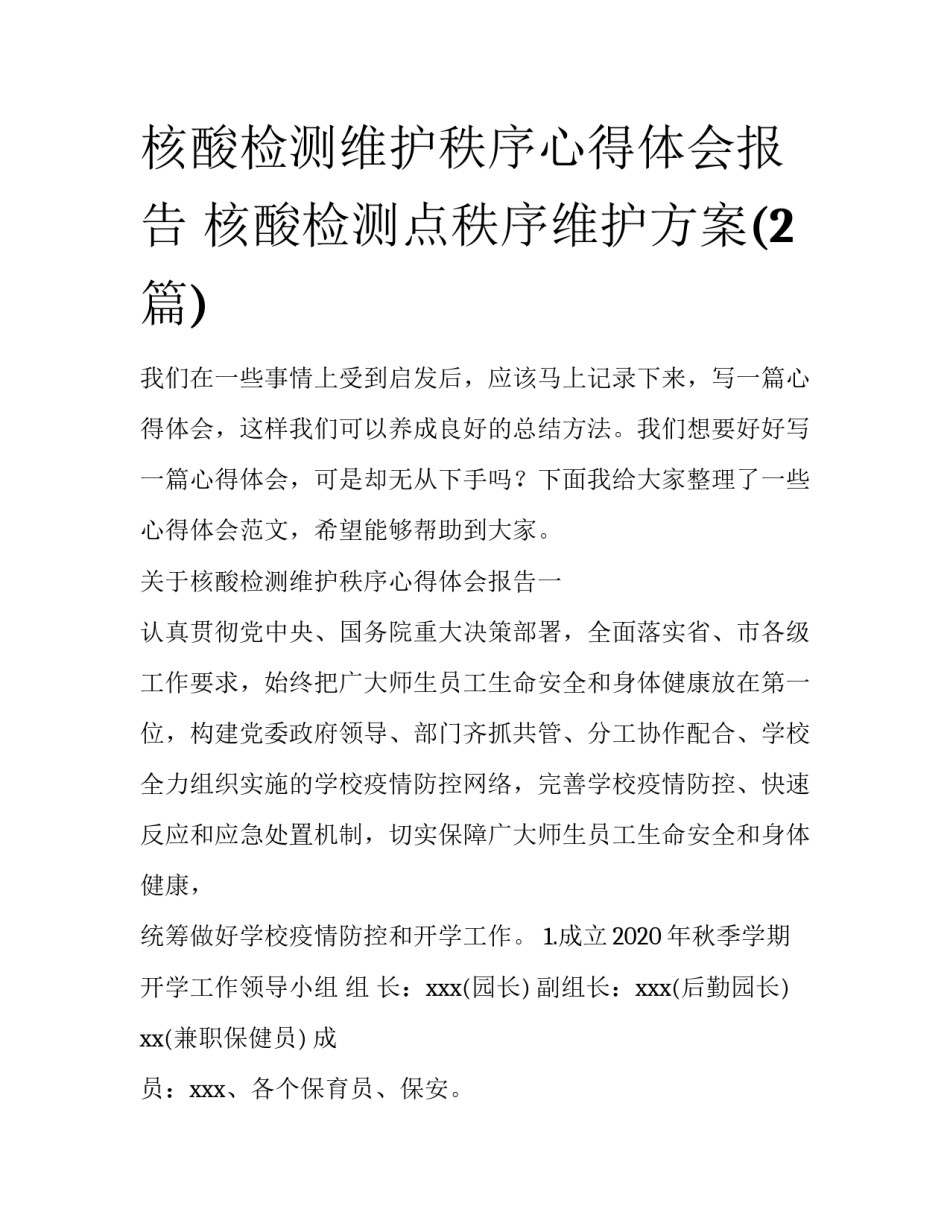 核酸检测维护秩序心得体会报告 核酸检测点秩序维护方案(2篇)

我们在一些事情上受到启发后，应该马上记录下来，写一篇心得体会，这样我们可以养成良好的总结方法。我们想要好好写一篇心得体会，可是却无从下手吗？下面我给大家整理了一些心得体会范文，希望能够帮助到大家。

关于核酸检测维护秩序心得体会报告一

认真贯彻党中央、国务院重大决策部署，全面落实省、市各级工作要求，始终把广大师生员工生命安全和身体健康放在第一位，构建党委政府领导、部门齐抓共管、分工协作配合、学校全力组织实施的学校疫情防控网络，完善学校疫情防控、快速反应和应急处置机制，切实保障广大师生员工生命安全和身体健康，

统筹做好学校疫情防控和开学工作。 1.成立2020年秋季学期开学工作领导小组 组 长：xxx(园长) 副组长：xxx(后勤园长) xx(兼职保健员) 成

员：xxx、各个保育员、保安。